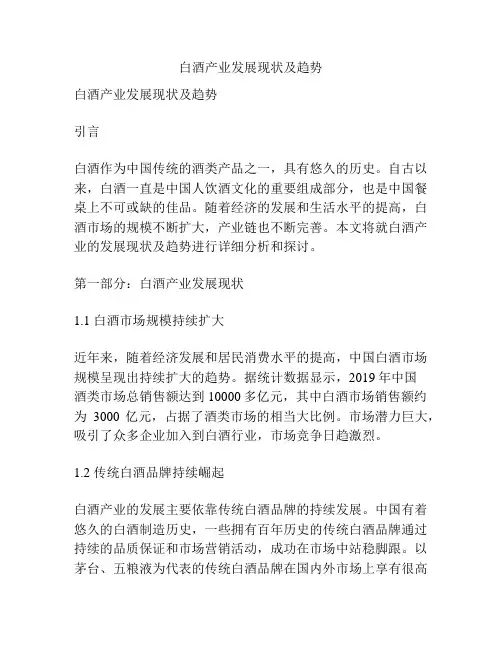 白酒产业发展现状及趋势

白酒产业发展现状及趋势

引言

白酒作为中国传统的酒类产品之一，具有悠久的历史。自古以来，白酒一直是中国人饮酒文化的重要组成部分，也是中国餐桌上不可或缺的佳品。随着经济的发展和生活水平的提高，白酒市场的规模不断扩大，产业链也不断完善。本文将就白酒产业的发展现状及趋势进行详细分析和探讨。

第一部分：白酒产业发展现状

1.1 白酒市场规模持续扩大

近年来，随着经济发展和居民消费水平的提高，中国白酒市场规模呈现出持续扩大的趋势。据统计数据显示，2019 年中国酒类市场总销售额达到 10000 多亿元，其中白酒市场销售额约为 3000 亿元，占据了酒类市场的相当大比例。市场潜力巨大，吸引了众多企业加入到白酒行业，市场竞争日趋激烈。

1.2 传统白酒品牌持续崛起

白酒产业的发展主要依靠传统白酒品牌的持续发展。中国有着悠久的白酒制造历史，一些拥有百年历史的传统白酒品牌通过持续的品质保证和市场营销活动，成功在市场中站稳脚跟。以茅台、五粮液为代表的传统白酒品牌在国内外市场上享有很高